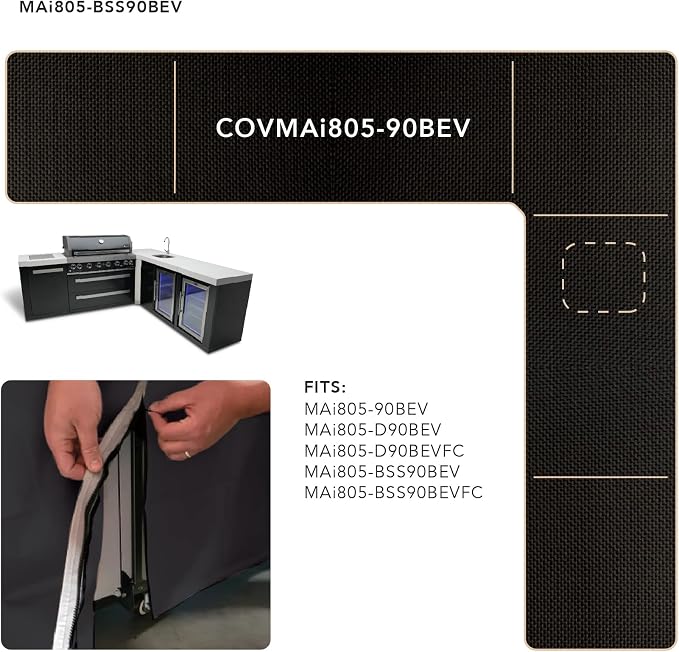 MAi805-BSS90BEV

COVMAi805-90BEV

FITS:
MAi805-90BEV
MAi805-D90BEV
MAi805-D90BEVFC
MAi805-BSS90BEV
MAi805-BSS90BEVFC